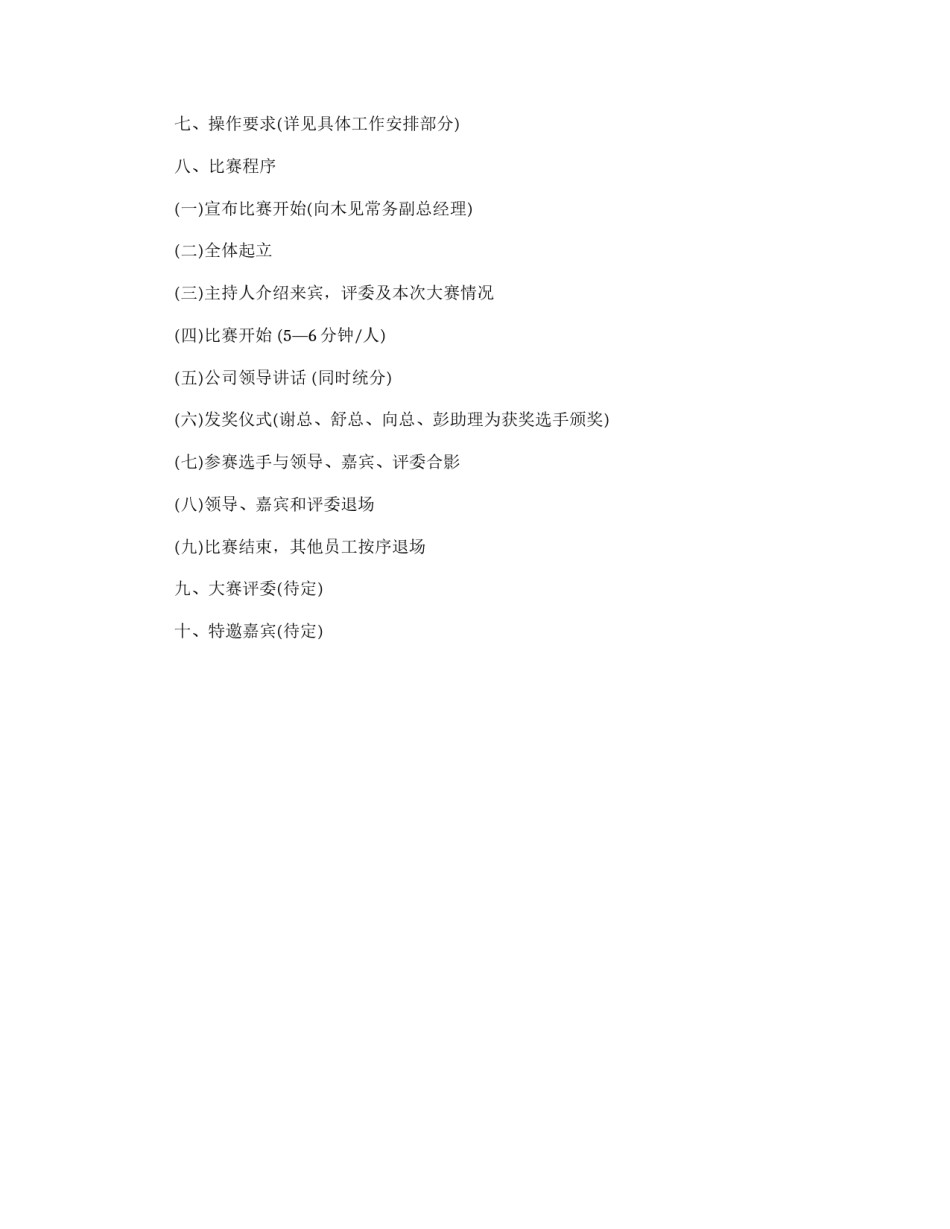 七、操作要求(详见具体工作安排部分)

八、比赛程序

(一)宣布比赛开始(向木见常务副总经理)

(二)全体起立

(三)主持人介绍来宾，评委及本次大赛情况

(四)比赛开始 (5—6 分钟/人)

(五)公司领导讲话 (同时统分)

(六)发奖仪式(谢总、舒总、向总、彭助理为获奖选手颁奖)

(七)参赛选手与领导、嘉宾、评委合影

(八)领导、嘉宾和评委退场

(九)比赛结束，其他员工按序退场

九、大赛评委(待定)

十、特邀嘉宾(待定)